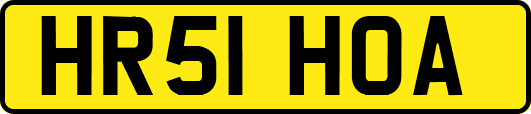 HR51 HOA